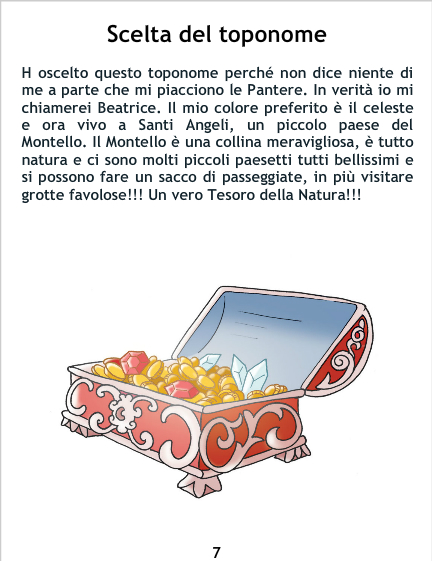 Scelta del toponome

H oscelto questo toponome perché non dice niente di me a parte che mi piacciono le Pantere. In verità io mi chiamerei Beatrice. Il mio colore preferito è il celeste e ora vivo a Santi Angeli, un piccolo paese del Montello. Il Montello è una collina meravigliosa, è tutto natura e ci sono molti piccoli paesetti tutti bellissimi e si possono fare un sacco di passeggiate, in più visitare grotte favolose!!! Un vero Tesoro della Natura!!!

7